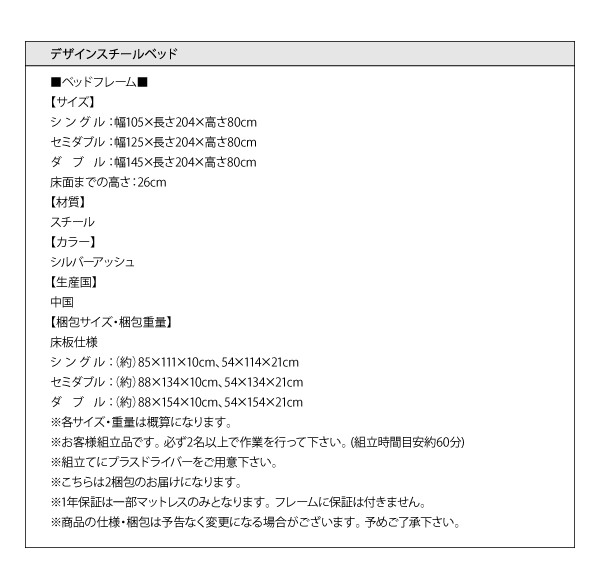 デザインスチールベッド

■ベッドフレーム■
【サイズ】
シングル：幅105×長さ204×高さ80cm
セミダブル：幅125×長さ204×高さ80cm
ダブル：幅145×長さ204×高さ80cm
床面までの高さ：26cm
【材質】
スチール
【カラー】
シルバーアッシュ
【生産国】
中国
【梱包サイズ・梱包重量】
床板仕様
シングル：(約)85×111×10cm、54×114×21cm
セミダブル：(約)88×134×10cm、54×134×21cm
ダブル：(約)88×154×10cm、54×154×21cm
※各サイズ・重量は概算になります。
※お客様組立品です。必ず2名以上で作業を行って下さい。(組立時間目安約60分)
※組立てにプラスドライバーをご用意下さい。
※こちらは2梱包のお届けになります。
※1年保証は一部マットレスのみとなります。フレームに保証は付きません。
※商品の仕様・梱包は予告なく変更になる場合がございます。予めご了承下さい。